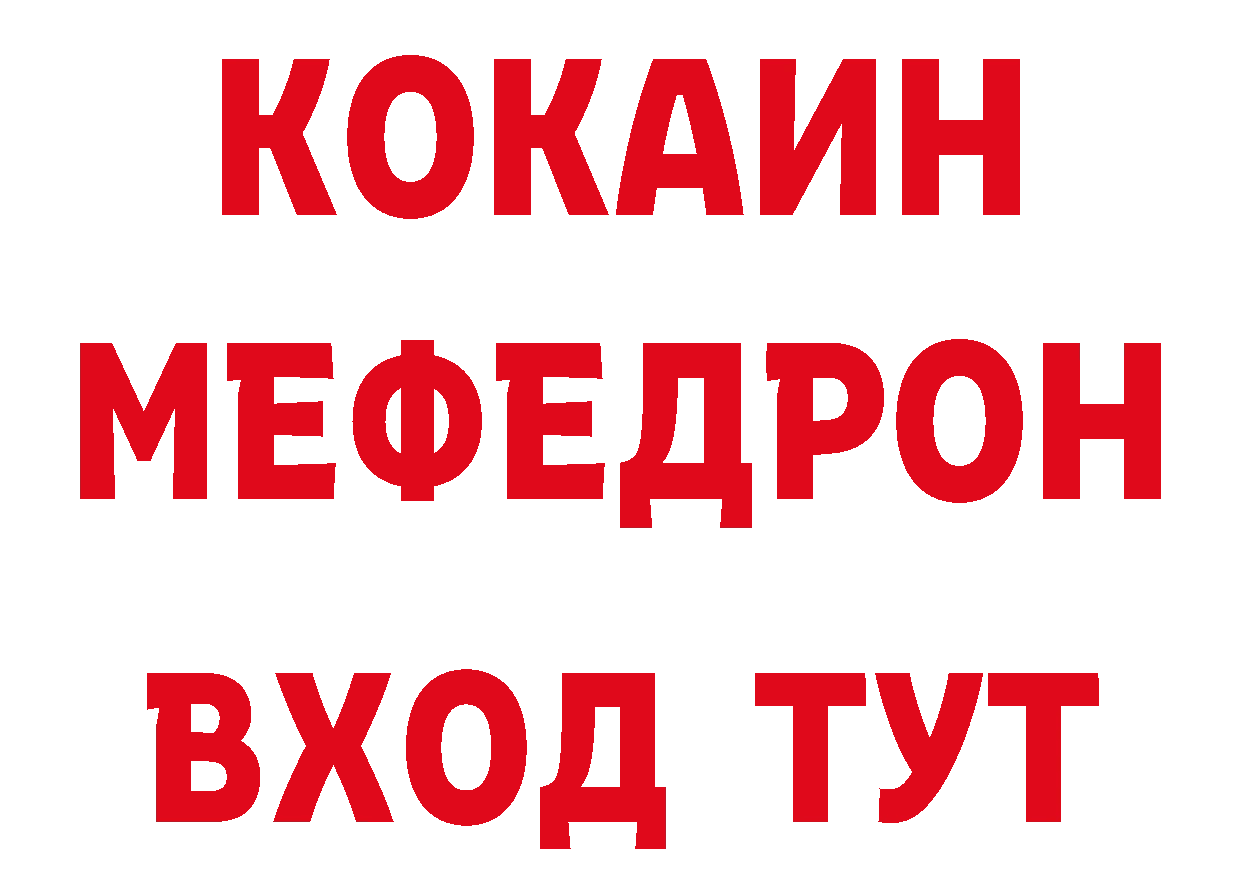 КОКАИН
МЕФЕДРОН
ВХОД ТУТ